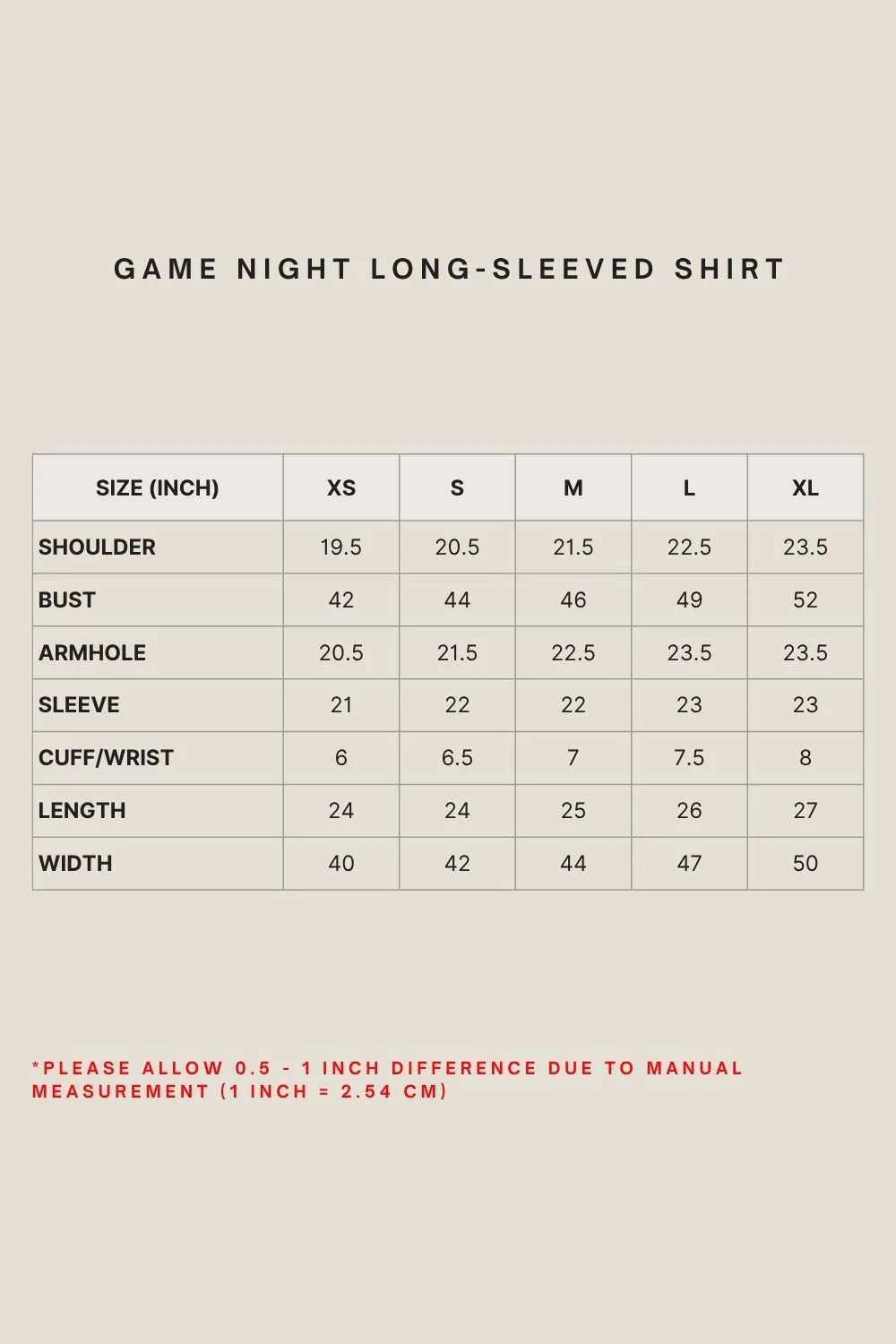 GAME NIGHT LONG-SLEEVED SHIRT

| SIZE (INCH) | XS | S | M | L | XL |
|---|---|---|---|---|---|
| SHOULDER | 19.5 | 20.5 | 21.5 | 22.5 | 23.5 |
| BUST | 42 | 44 | 46 | 49 | 52 |
| ARMHOLE | 20.5 | 21.5 | 22.5 | 23.5 | 23.5 |
| SLEEVE | 21 | 22 | 22 | 23 | 23 |
| CUFF/WRIST | 6 | 6.5 | 7 | 7.5 | 8 |
| LENGTH | 24 | 24 | 25 | 26 | 27 |
| WIDTH | 40 | 42 | 44 | 47 | 50 |

*PLEASE ALLOW 0.5 - 1 INCH DIFFERENCE DUE TO MANUAL MEASUREMENT (1 INCH = 2.54 CM)